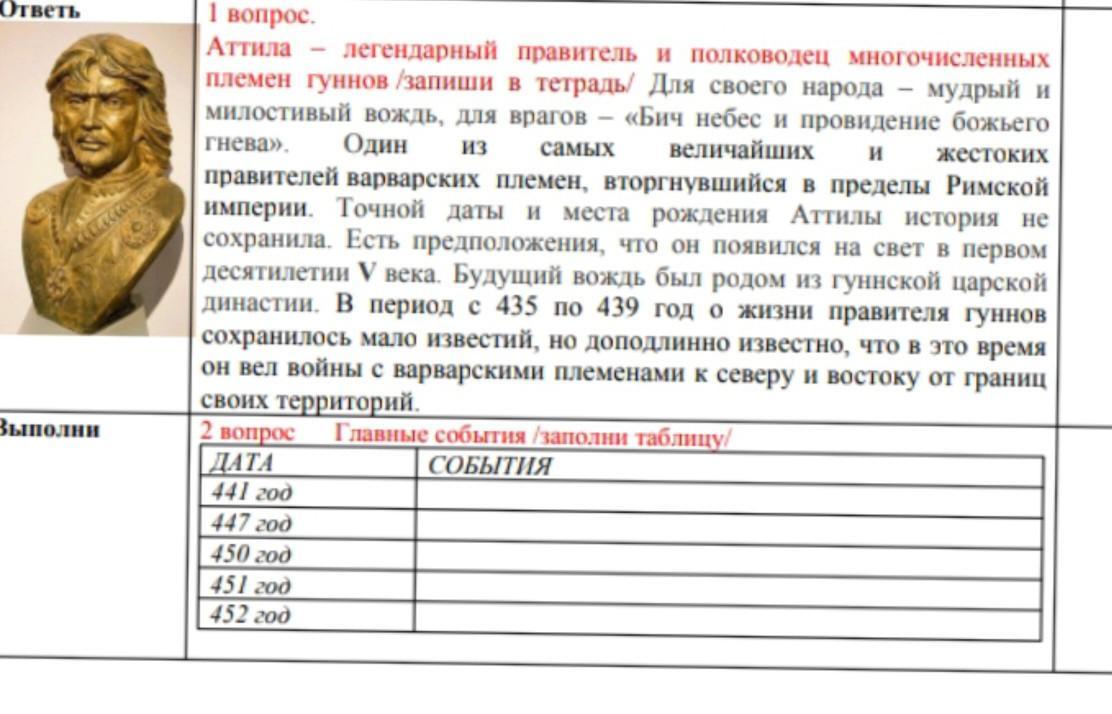 Ответь

1 вопрос.

Аттила – легендарный правитель и полководец многочисленных племен гуннов /запиши в тетрадь/ Для своего народа – мудрый и милостивый вождь, для врагов – «Бич небес и провидение божьего гнева». Один из самых величайших и жестоких правителей варварских племен, вторгнувшийся в пределы Римской империи. Точной даты и места рождения Аттилы история не сохранила. Есть предположения, что он появился на свет в первом десятилетии V века. Будущий вождь был родом из гуннской царской династии. В период с 435 по 439 год о жизни правителя гуннов сохранилось мало известий, но доподлинно известно, что в это время он вел войны с варварскими племенами к северу и востоку от границ своих территорий.

Выполни

2 вопрос Главные события /заполни таблицу/

| ДАТА | СОБЫТИЯ |
|---|---|
| 441 год | |
| 447 год | |
| 450 год | |
| 451 год | |
| 452 год | |